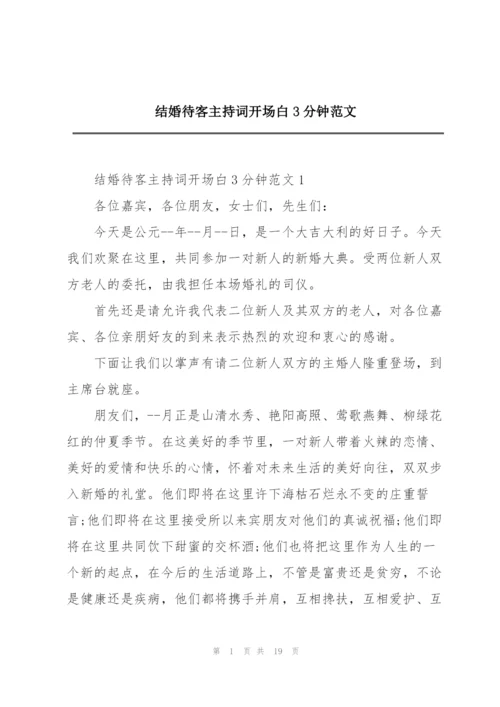 结婚待客主持词开场白 3 分钟范文

结婚待客主持词开场白 3 分钟范文 1

各位嘉宾，各位朋友，女士们，先生们：

今天是公元--年--月--日，是一个大吉大利的好日子。今天我们欢聚在这里，共同参加一对新人的新婚大典。受两位新人双方老人的委托，由我担任本场婚礼的司仪。

首先还是请允许我代表二位新人及其双方的老人，对各位嘉宾、各位亲朋好友的到来表示热烈的欢迎和衷心的感谢。

下面让我们以掌声有请二位新人双方的主婚人隆重登场，到主席台就座。

朋友们，--月正是山清水秀、艳阳高照、莺歌燕舞、柳绿花红的仲夏季节。在这美好的季节里，一对新人带着火辣的恋情、美好的爱情和快乐的心情，怀着对未来生活的美好向往，双双步入新婚的礼堂。他们即将在这里许下海枯石烂永不变的庄重誓言;他们即将在这里接受所以来宾朋友对他们的真诚祝福;他们即将在这里共同饮下甜蜜的交杯酒;他们也将把这里作为人生的一个新的起点，在今后的生活道路上，不管是富贵还是贫穷，不论是健康还是疾病，他们都将携手并肩，互相搀扶，互相爱护、互

第 1 页 共 19 页